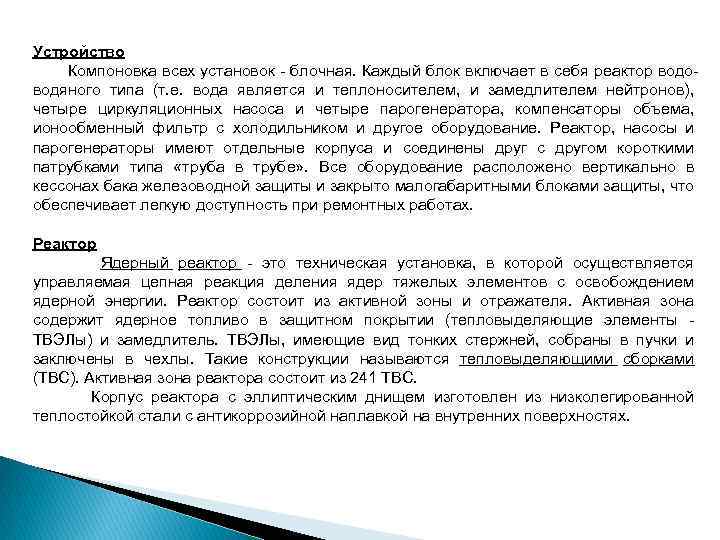 Устройство

Компоновка всех установок - блочная. Каждый блок включает в себя реактор водо-водяного типа (т.е. вода является и теплоносителем, и замедлителем нейтронов), четыре циркуляционных насоса и четыре парогенератора, компенсаторы объема, ионообменный фильтр с холодильником и другое оборудование. Реактор, насосы и парогенераторы имеют отдельные корпуса и соединены друг с другом короткими патрубками типа «труба в трубе». Все оборудование расположено вертикально в кессонах бака железоводной защиты и закрыто малогабаритными блоками защиты, что обеспечивает легкую доступность при ремонтных работах.

Реактор

Ядерный реактор - это техническая установка, в которой осуществляется управляемая цепная реакция деления ядер тяжелых элементов с освобождением ядерной энергии. Реактор состоит из активной зоны и отражателя. Активная зона содержит ядерное топливо в защитном покрытии (тепловыделяющие элементы - ТВЭЛы) и замедлитель. ТВЭЛы, имеющие вид тонких стержней, собраны в пучки и заключены в чехлы. Такие конструкции называются тепловыделяющими сборками (ТВС). Активная зона реактора состоит из 241 ТВС.

Корпус реактора с эллиптическим днищем изготовлен из низколегированной теплостойкой стали с антикоррозийной наплавкой на внутренних поверхностях.